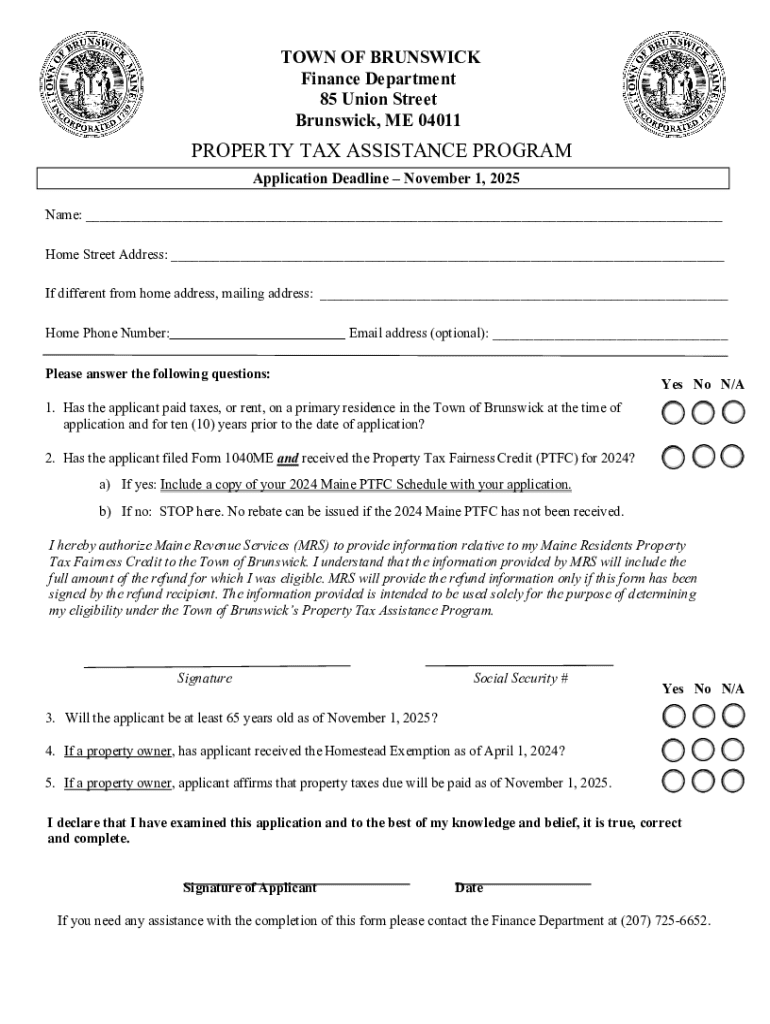 TOWN OF BRUNSWICK MAINE INCORPORATED 1739

TOWN OF BRUNSWICK
Finance Department
85 Union Street
Brunswick, ME 04011

TOWN OF BRUNSWICK MAINE INCORPORATED 1739

PROPERTY TAX ASSISTANCE PROGRAM

Application Deadline – November 1, 2025

Name: ___

Home Street Address: ___

If different from home address, mailing address: ___

Home Phone Number:___ Email address (optional): ___

Please answer the following questions:

Yes No N/A

1. Has the applicant paid taxes, or rent, on a primary residence in the Town of Brunswick at the time of application and for ten (10) years prior to the date of application?

2. Has the applicant filed Form 1040ME and received the Property Tax Fairness Credit (PTFC) for 2024?

a) If yes: Include a copy of your 2024 Maine PTFC Schedule with your application.

b) If no: STOP here. No rebate can be issued if the 2024 Maine PTFC has not been received.

I hereby authorize Maine Revenue Services (MRS) to provide information relative to my Maine Residents Property Tax Fairness Credit to the Town of Brunswick. I understand that the information provided by MRS will include the full amount of the refund for which I was eligible. MRS will provide the refund information only if this form has been signed by the refund recipient. The information provided is intended to be used solely for the purpose of determining my eligibility under the Town of Brunswick's Property Tax Assistance Program.

Signature

Social Security #

Yes No N/A

3. Will the applicant be at least 65 years old as of November 1, 2025?

4. If a property owner, has applicant received the Homestead Exemption as of April 1, 2024?

5. If a property owner, applicant affirms that property taxes due will be paid as of November 1, 2025.

I declare that I have examined this application and to the best of my knowledge and belief, it is true, correct and complete.

Signature of Applicant

Date

If you need any assistance with the completion of this form please contact the Finance Department at (207) 725-6652.